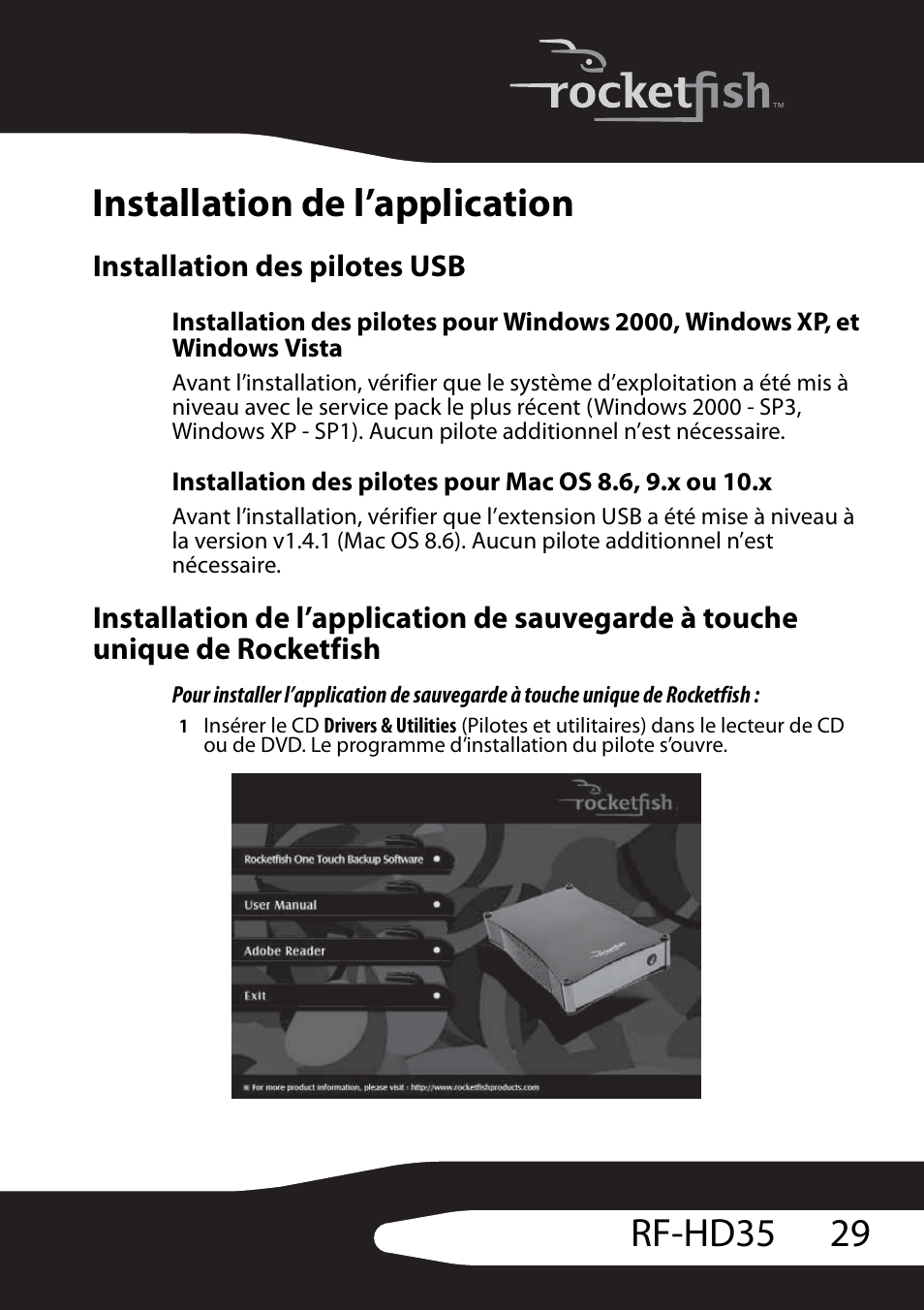 rocketfish™

Installation de l’application

Installation des pilotes USB

Installation des pilotes pour Windows 2000, Windows XP, et Windows Vista

Avant l’installation, vérifier que le système d’exploitation a été mis à niveau avec le service pack le plus récent (Windows 2000 - SP3, Windows XP - SP1). Aucun pilote additionnel n’est nécessaire.

Installation des pilotes pour Mac OS 8.6, 9.x ou 10.x

Avant l’installation, vérifier que l’extension USB a été mise à niveau à la version v1.4.1 (Mac OS 8.6). Aucun pilote additionnel n’est nécessaire.

Installation de l’application de sauvegarde à touche unique de Rocketfish

Pour installer l’application de sauvegarde à touche unique de Rocketfish :

1 Insérer le CD Drivers & Utilities (Pilotes et utilitaires) dans le lecteur de CD ou de DVD. Le programme d’installation du pilote s’ouvre.

rocketfish

Rocketfish One Touch Backup Software

User Manual

Adobe Reader

Exit

For more product information, please visit : http://www.rocketfishproducts.com

RF-HD35 29